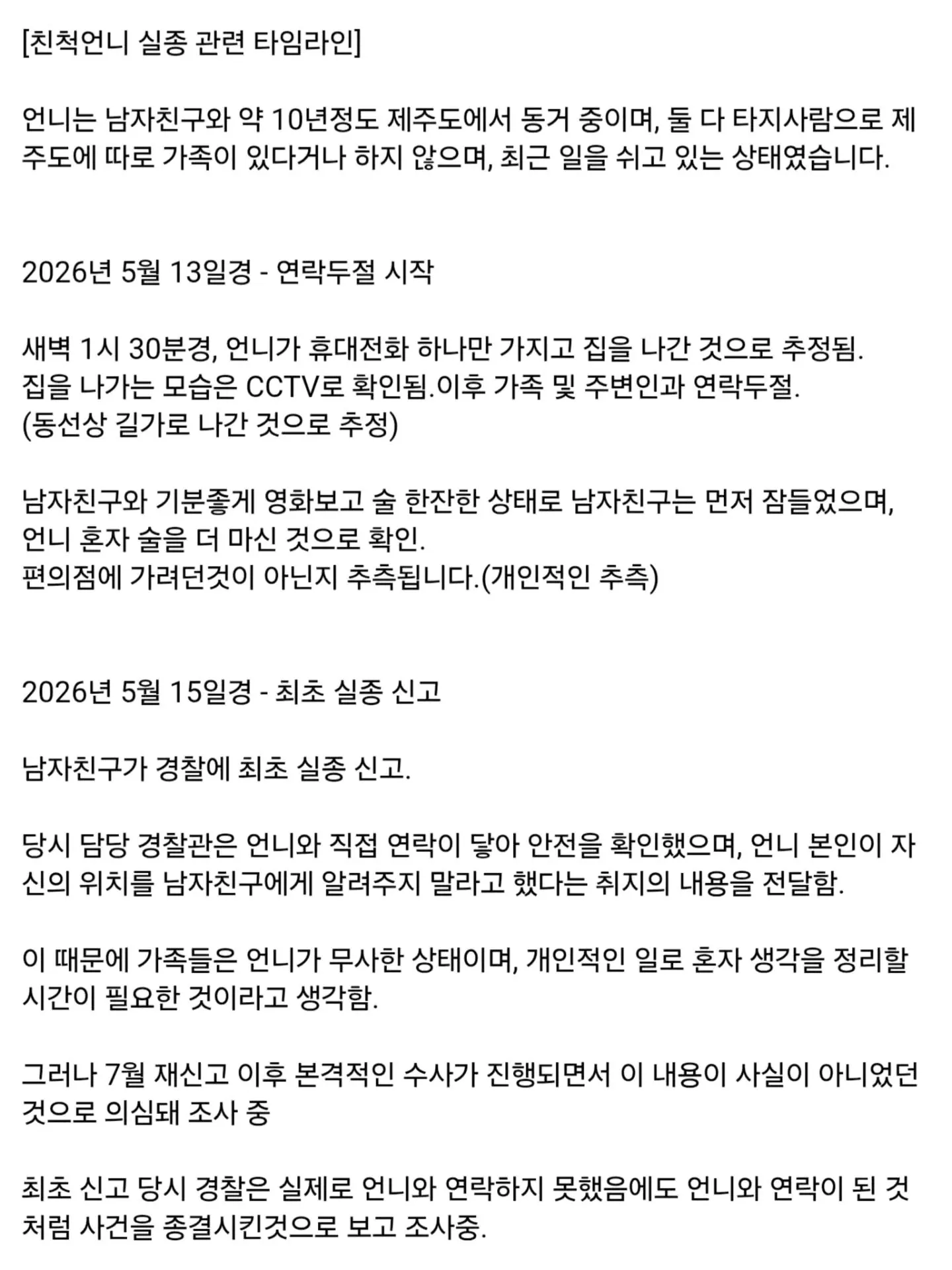 [친척언니 실종 관련 타임라인]

언니는 남자친구와 약 10년정도 제주도에서 동거 중이며, 둘 다 타지사람으로 제주도에 따로 가족이 있다거나 하지 않으며, 최근 일을 쉬고 있는 상태였습니다.

2026년 5월 13일경 - 연락두절 시작

새벽 1시 30분경, 언니가 휴대전화 하나만 가지고 집을 나간 것으로 추정됨.
집을 나가는 모습은 CCTV로 확인됨.이후 가족 및 주변인과 연락두절.
(동선상 길가로 나간 것으로 추정)

남자친구와 기분좋게 영화보고 술 한잔한 상태로 남자친구는 먼저 잠들었으며,
언니 혼자 술을 더 마신 것으로 확인.
편의점에 가려던것이 아닌지 추측됩니다.(개인적인 추측)

2026년 5월 15일경 - 최초 실종 신고

남자친구가 경찰에 최초 실종 신고.

당시 담당 경찰관은 언니와 직접 연락이 닿아 안전을 확인했으며, 언니 본인이 자신의 위치를 남자친구에게 알려주지 말라고 했다는 취지의 내용을 전달함.

이 때문에 가족들은 언니가 무사한 상태이며, 개인적인 일로 혼자 생각을 정리할 시간이 필요한 것이라고 생각함.

그러나 7월 재신고 이후 본격적인 수사가 진행되면서 이 내용이 사실이 아니었던 것으로 의심돼 조사 중

최초 신고 당시 경찰은 실제로 언니와 연락하지 못했음에도 언니와 연락이 된 것처럼 사건을 종결시킨것으로 보고 조사중.